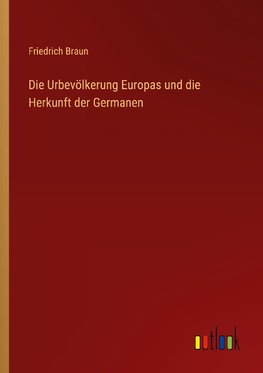 Friedrich Braun

Die Urbevölkerung Europas und die Herkunft der Germanen

outlook